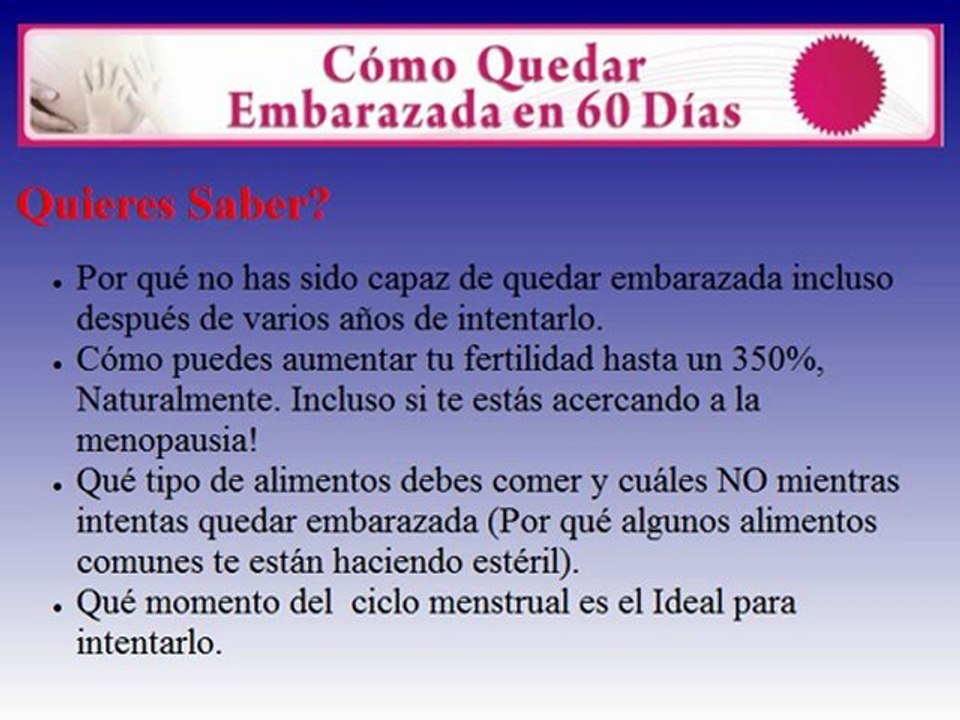 Cómo Quedar
Embarazada en 60 Días

Quieres Saber?

• Por qué no has sido capaz de quedar embarazada incluso después de varios años de intentarlo.
• Cómo puedes aumentar tu fertilidad hasta un 350%, Naturalmente. Incluso si te estás acercando a la menopausia!
• Qué tipo de alimentos debes comer y cuáles NO mientras intentas quedar embarazada (Por qué algunos alimentos comunes te están haciendo estéril).
• Qué momento del ciclo menstrual es el Ideal para intentarlo.